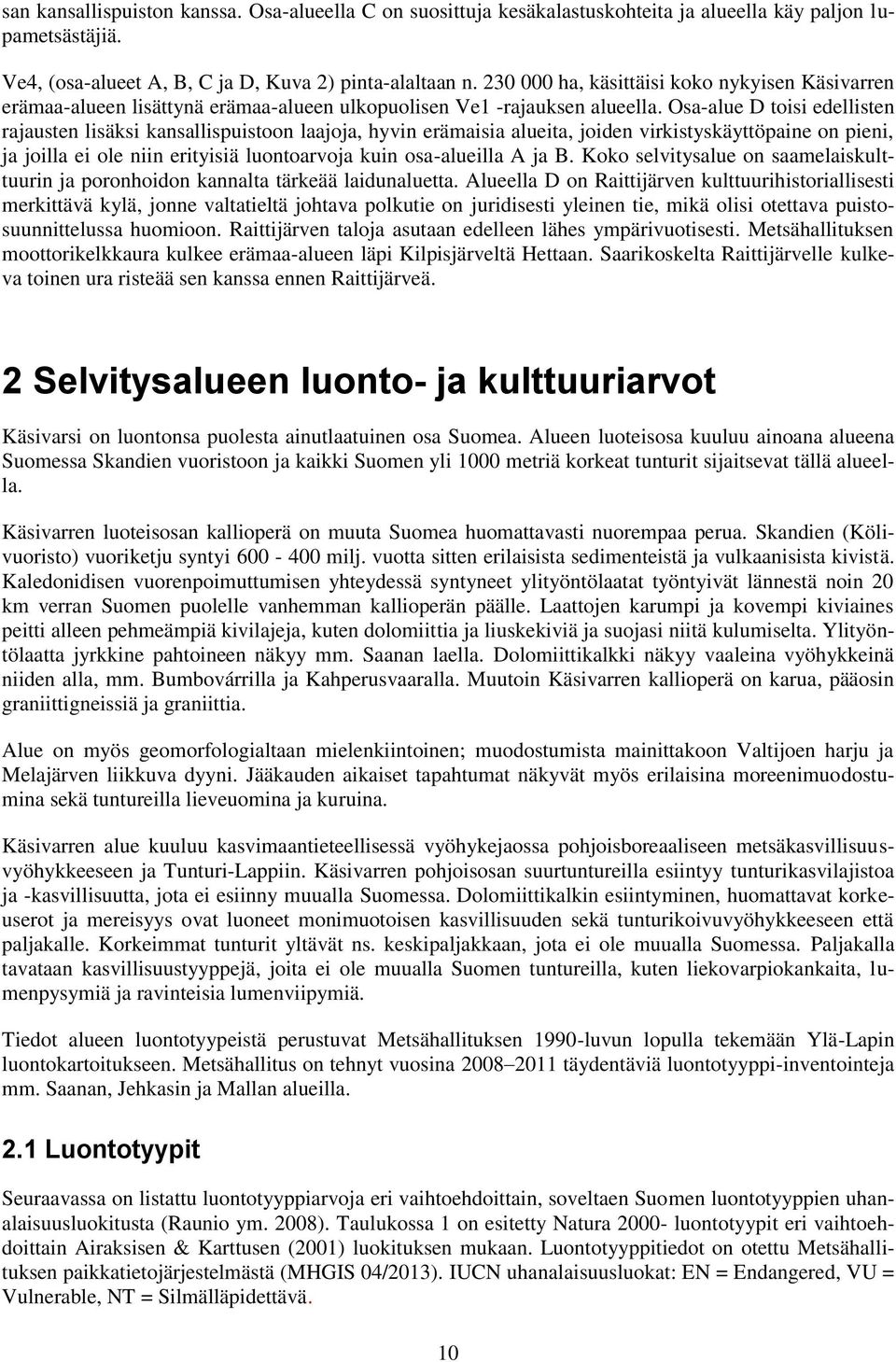 san kansallispuiston kanssa. Osa-alueella C on suosittuja kesäkalastuskohteita ja alueella käy paljon lupametsästäjiä.

Ve4, (osa-alueet A, B, C ja D, Kuva 2) pinta-alaltaan n. 230 000 ha, käsittäisi koko nykyisen Käsivarren erämaa-alueen lisättynä erämaa-alueen ulkopuolisen Ve1 -rajauksen alueella. Osa-alue D toisi edellisten rajausten lisäksi kansallispuistoon laajoja, hyvin erämaisia alueita, joiden virkistyskäyttöpaine on pieni, ja joilla ei ole niin erityisiä luontoarvoja kuin osa-alueilla A ja B. Koko selvitysalue on saamelaiskulttuurin ja poronhoidon kannalta tärkeää laidunaluetta. Alueella D on Raittijärven kulttuurihistoriallisesti merkittävä kylä, jonne valtatieltä johtava polkutie on juridisesti yleinen tie, mikä olisi otettava puistosuunnittelussa huomioon. Raittijärven taloja asutaan edelleen lähes ympärivuotisesti. Metsähallituksen moottorikelkkaura kulkee erämaa-alueen läpi Kilpisjärveltä Hettaan. Saarikoskelta Raittijärvelle kulkeva toinen ura risteää sen kanssa ennen Raittijärveä.

2 Selvitysalueen luonto- ja kulttuuriarvot

Käsivarsi on luontonsa puolesta ainutlaatuinen osa Suomea. Alueen luoteisosa kuuluu ainoana alueena Suomessa Skandien vuoristoon ja kaikki Suomen yli 1000 metriä korkeat tunturit sijaitsevat tällä alueella.

Käsivarren luoteisosan kallioperä on muuta Suomea huomattavasti nuorempaa perua. Skandien (Kölivuoristo) vuoriketju syntyi 600 - 400 milj. vuotta sitten erilaisista sedimenteistä ja vulkaanisista kivistä. Kaledonidisen vuorenpoimuttumisen yhteydessä syntyneet ylityöntölaatat työntyivät lännestä noin 20 km verran Suomen puolelle vanhemman kallioperän päälle. Laattojen karumpi ja kovempi kiviaines peitti alleen pehmeämpiä kivilajeja, kuten dolomiittia ja liuskekiviä ja suojasi niitä kulumiselta. Ylityöntölaatta jyrkkine pahtoineen näkyy mm. Saanan laella. Dolomiittikalkki näkyy vaaleina vyöhykkeinä niiden alla, mm. Bumbovárrilla ja Kahperusvaaralla. Muutoin Käsivarren kallioperä on karua, pääosin graniittigneissiä ja graniittia.

Alue on myös geomorfologialtaan mielenkiintoinen; muodostumista mainittakoon Valtijoen harju ja Melajärven liikkuva dyyni. Jääkauden aikaiset tapahtumat näkyvät myös erilaisina moreenimuodostumina sekä tuntureilla lieveuomina ja kuruina.

Käsivarren alue kuuluu kasvimaantieteellisessä vyöhykejaossa pohjoisboreaaliseen metsäkasvillisuusvyöhykkeeseen ja Tunturi-Lappiin. Käsivarren pohjoisosan suurtuntureilla esiintyy tunturikasvilajistoa ja -kasvillisuutta, jota ei esiinny muualla Suomessa. Dolomiittikalkin esiintyminen, huomattavat korkeuserot ja mereisyys ovat luoneet monimuotoisen kasvillisuuden sekä tunturikoivuvyöhykkeeseen että paljakalle. Korkeimmat tunturit yltävät ns. keskipaljakkaan, jota ei ole muualla Suomessa. Paljakalla tavataan kasvillisuustyyppejä, joita ei ole muualla Suomen tuntureilla, kuten liekovarpiokankaita, lumenpysymiä ja ravinteisia lumenviipymiä.

Tiedot alueen luontotyypeistä perustuvat Metsähallituksen 1990-luvun lopulla tekemään Ylä-Lapin luontokartoitukseen. Metsähallitus on tehnyt vuosina 2008–2011 täydentäviä luontotyyppi-inventointeja mm. Saanan, Jehkasin ja Mallan alueilla.

2.1 Luontotyypit

Seuraavassa on listattu luontotyyppiarvoja eri vaihtoehdoittain, soveltaen Suomen luontotyyppien uhanalaisuusluokitusta (Raunio ym. 2008). Taulukossa 1 on esitetty Natura 2000- luontotyypit eri vaihtoehdoittain Airaksisen & Karttusen (2001) luokituksen mukaan. Luontotyyppitiedot on otettu Metsähallituksen paikkatietojärjestelmästä (MHGIS 04/2013). IUCN uhanalaisuusluokat: EN = Endangered, VU = Vulnerable, NT = Silmälläpidettävä.

10